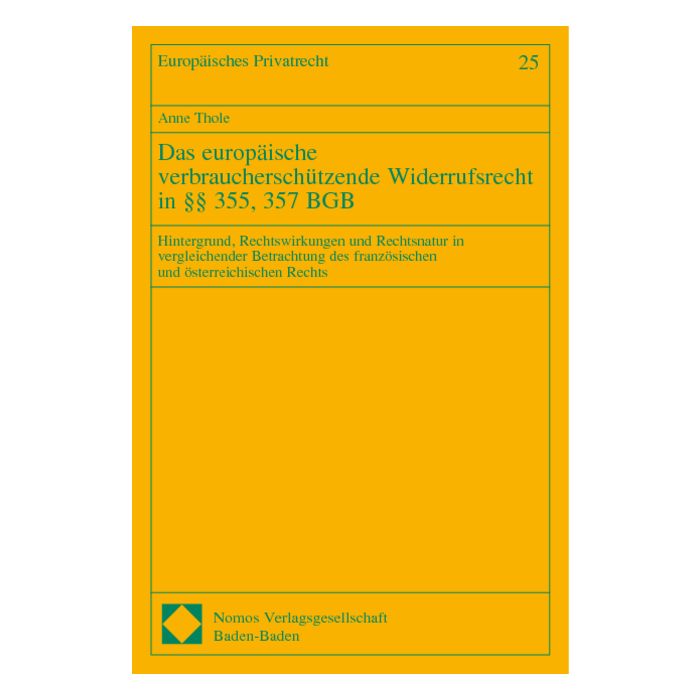 Europäisches Privatrecht

25

Anne Thole

Das europäische verbraucherschützende Widerrufsrecht in §§ 355, 357 BGB

Hintergrund, Rechtswirkungen und Rechtsnatur in vergleichender Betrachtung des französischen und österreichischen Rechts

Nomos Verlagsgesellschaft
Baden-Baden